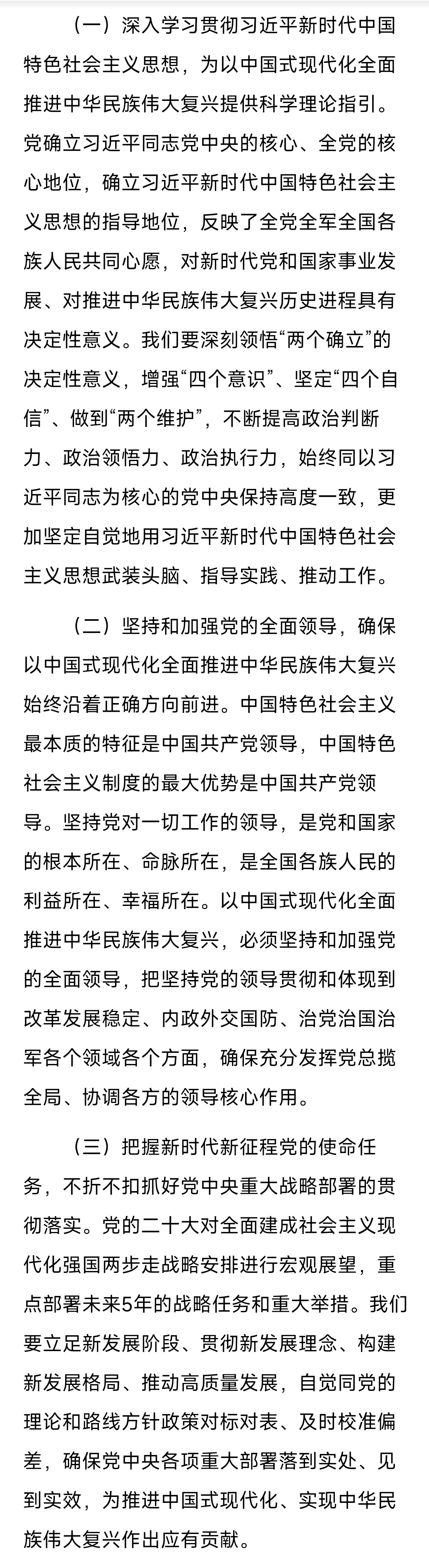 （一）深入学习贯彻习近平新时代中国特色社会主义思想，为以中国式现代化全面推进中华民族伟大复兴提供科学理论指引。党确立习近平同志党中央的核心、全党的核心地位，确立习近平新时代中国特色社会主义思想的指导地位，反映了全党全军全国各族人民共同心愿，对新时代党和国家事业发展、对推进中华民族伟大复兴历史进程具有决定性意义。我们要深刻领悟“两个确立”的决定性意义，增强“四个意识”、坚定“四个自信”、做到“两个维护”，不断提高政治判断力、政治领悟力、政治执行力，始终同以习近平同志为核心的党中央保持高度一致，更加坚定自觉地用习近平新时代中国特色社会主义思想武装头脑、指导实践、推动工作。

（二）坚持和加强党的全面领导，确保以中国式现代化全面推进中华民族伟大复兴始终沿着正确方向前进。中国特色社会主义最本质的特征是中国共产党领导，中国特色社会主义制度的最大优势是中国共产党领导。坚持党对一切工作的领导，是党和国家的根本所在、命脉所在，是全国各族人民的利益所在、幸福所在。以中国式现代化全面推进中华民族伟大复兴，必须坚持和加强党的全面领导，把坚持党的领导贯彻和体现到改革发展稳定、内政外交国防、治党治国治军各个领域各个方面，确保充分发挥党总揽全局、协调各方的领导核心作用。

（三）把握新时代新征程党的使命任务，不折不扣抓好党中央重大战略部署的贯彻落实。党的二十大对全面建成社会主义现代化强国两步走战略安排进行宏观展望，重点部署未来5年的战略任务和重大举措。我们要立足新发展阶段、贯彻新发展理念、构建新发展格局、推动高质量发展，自觉同党的理论和路线方针政策对标对表、及时校准偏差，确保党中央各项重大部署落到实处、见到实效，为推进中国式现代化、实现中华民族伟大复兴作出应有贡献。